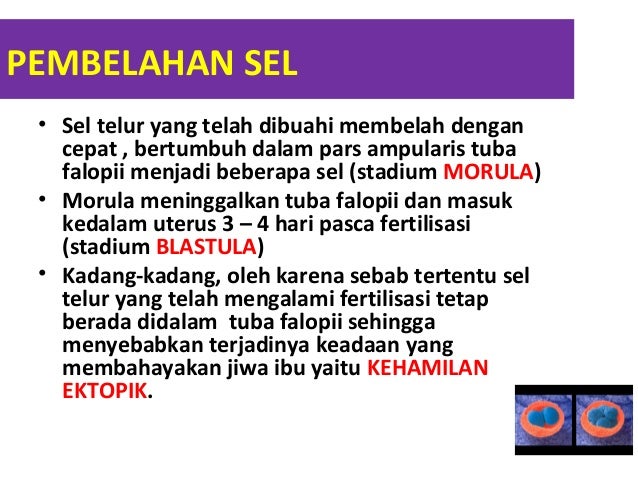 PEMBELAHAN SEL

• Sel telur yang telah dibuahi membelah dengan cepat , bertumbuh dalam pars ampularis tuba falopii menjadi beberapa sel (stadium MORULA)
• Morula meninggalkan tuba falopii dan masuk kedalam uterus 3 – 4 hari pasca fertilisasi (stadium BLASTULA)
• Kadang-kadang, oleh karena sebab tertentu sel telur yang telah mengalami fertilisasi tetap berada didalam  tuba falopii sehingga menyebabkan terjadinya keadaan yang membahayakan jiwa ibu yaitu KEHAMILAN EKTOPIK.